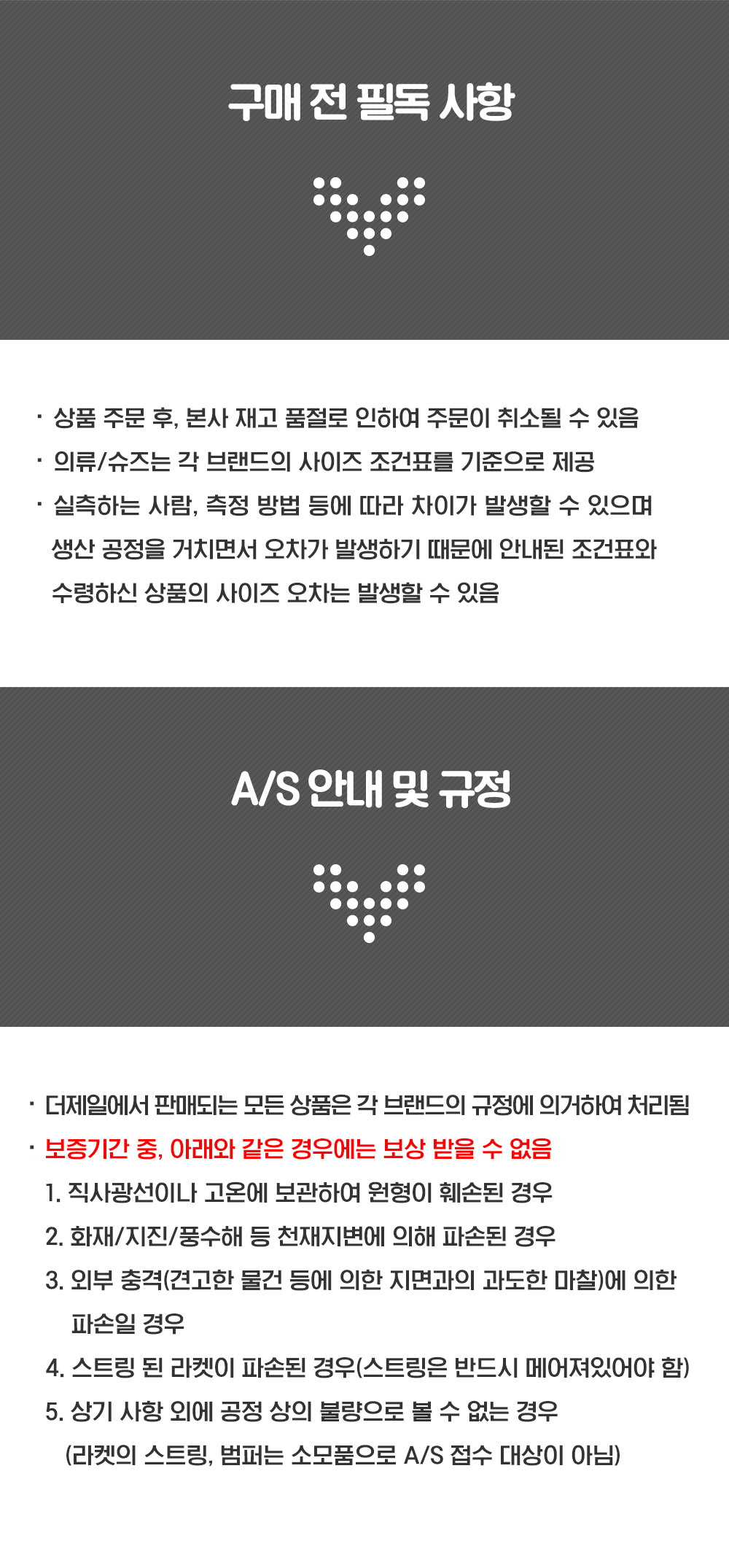 구매 전 필독 사항

· 상품 주문 후, 본사 재고 품절로 인하여 주문이 취소될 수 있음
· 의류/슈즈는 각 브랜드의 사이즈 조건표를 기준으로 제공
· 실측하는 사람, 측정 방법 등에 따라 차이가 발생할 수 있으며 생산 공정을 거치면서 오차가 발생하기 때문에 안내된 조건표와 수령하신 상품의 사이즈 오차는 발생할 수 있음

A/S 안내 및 규정

· 더제일에서 판매되는 모든 상품은 각 브랜드의 규정에 의거하여 처리됨
· 보증기간 중, 아래와 같은 경우에는 보상 받을 수 없음
1. 직사광선이나 고온에 보관하여 원형이 훼손된 경우
2. 화재/지진/풍수해 등 천재지변에 의해 파손된 경우
3. 외부 충격(견고한 물건 등에 의한 지면과의 과도한 마찰)에 의한 파손일 경우
4. 스트링 된 라켓이 파손된 경우(스트링은 반드시 메어져있어야 함)
5. 상기 사항 외에 공정 상의 불량으로 볼 수 없는 경우
(라켓의 스트링, 범퍼는 소모품으로 A/S 접수 대상이 아님)